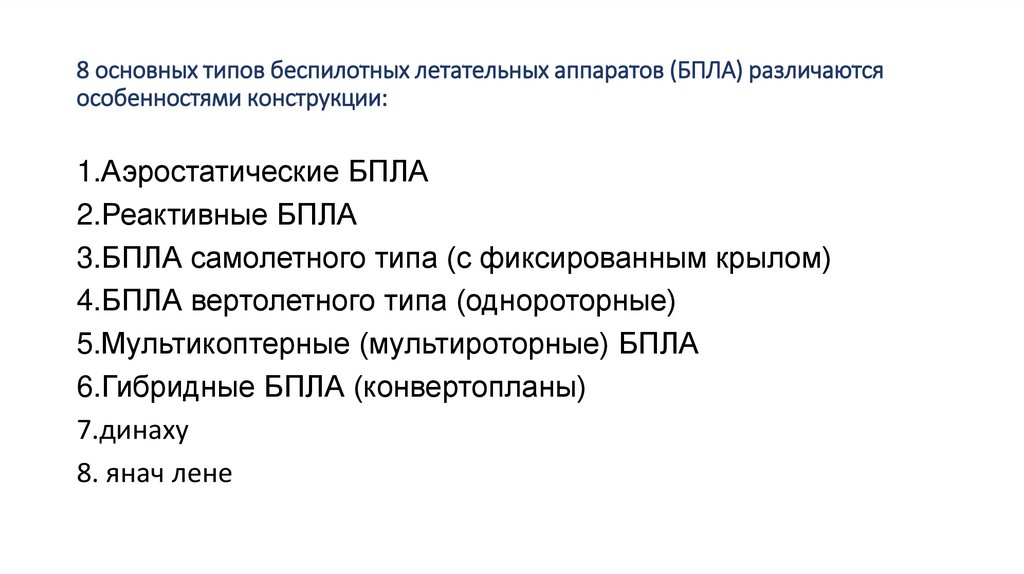 8 основных типов беспилотных летательных аппаратов (БПЛА) различаются особенностями конструкции:

1.Аэростатические БПЛА
2.Реактивные БПЛА
3.БПЛА самолетного типа (с фиксированным крылом)
4.БПЛА вертолетного типа (однороторные)
5.Мультикоптерные (мультироторные) БПЛА
6.Гибридные БПЛА (конвертопланы)
7.динаху
8. янач лене